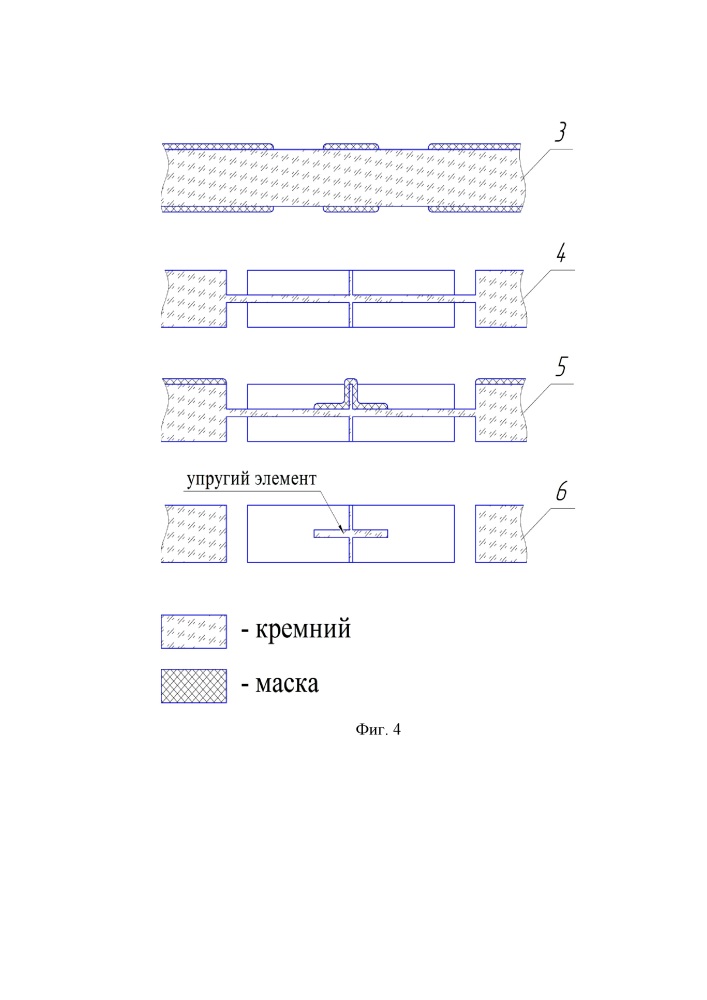 3

4

5

упругий элемент

6

- кремний

- маска

Фиг. 4